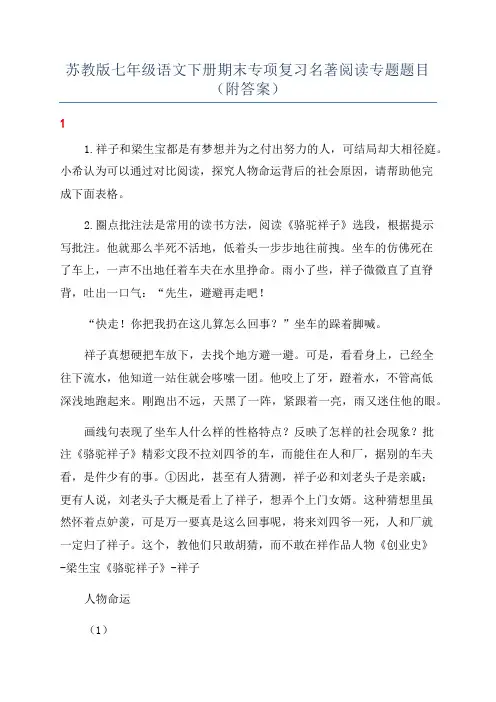 苏教版七年级语文下册期末专项复习名著阅读专题题目（附答案）

1

1.祥子和梁生宝都是有梦想并为之付出努力的人，可结局却大相径庭。小希认为可以通过对比阅读，探究人物命运背后的社会原因，请帮助他完成下面表格。

2.圈点批注法是常用的读书方法，阅读《骆驼祥子》选段，根据提示写批注。他就那么半死不活地，低着头一步步地往前拽。坐车的仿佛死在了车上，一声不出地任着车夫在水里挣命。雨小了些，祥子微微直了直脊背，吐出一口气：“先生，避避再走吧！

“快走！你把我扔在这儿算怎么回事？”坐车的跺着脚喊。

祥子真想硬把车放下，去找个地方避一避。可是，看看身上，已经全往下流水，他知道一站住就会哆嗦一团。他咬上了牙，蹚着水，不管高低深浅地跑起来。刚跑出不远，天黑了一阵，紧跟着一亮，雨又迷住他的眼。

画线句表现了坐车人什么样的性格特点？反映了怎样的社会现象？批注《骆驼祥子》精彩文段不拉刘四爷的车，而能住在人和厂，据别的车夫看，是件少有的事。①因此，甚至有人猜测，祥子必和刘老头子是亲戚；更有人说，刘老头子大概是看上了祥子，想弄个上门女婿。这种猜想里虽然怀着点妒羡，可是万一要真是这么回事呢，将来刘四爷一死，人和厂就一定归了祥子。这个，教他们只敢胡猜，而不敢在祥作品人物《创业史》-梁生宝《骆驼祥子》-祥子

人物命运

（1）